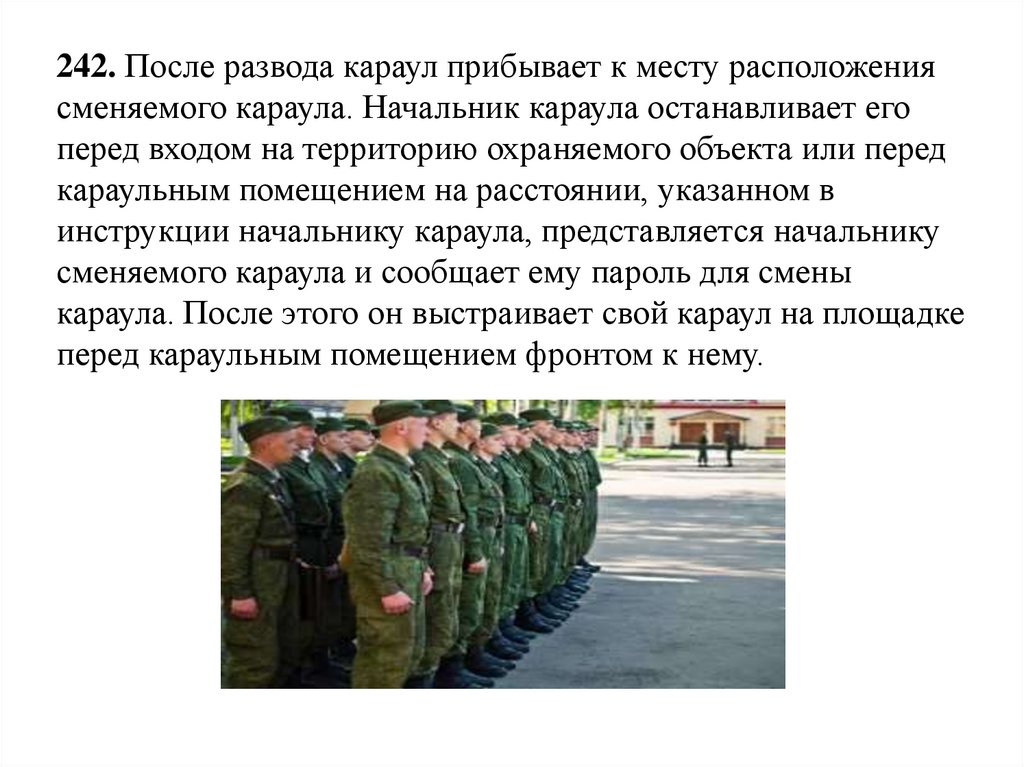 242. После развода караул прибывает к месту расположения сменяемого караула. Начальник караула останавливает его перед входом на территорию охраняемого объекта или перед караульным помещением на расстоянии, указанном в инструкции начальнику караула, представляется начальнику сменяемого караула и сообщает ему пароль для смены караула. После этого он выстраивает свой караул на площадке перед караульным помещением фронтом к нему.